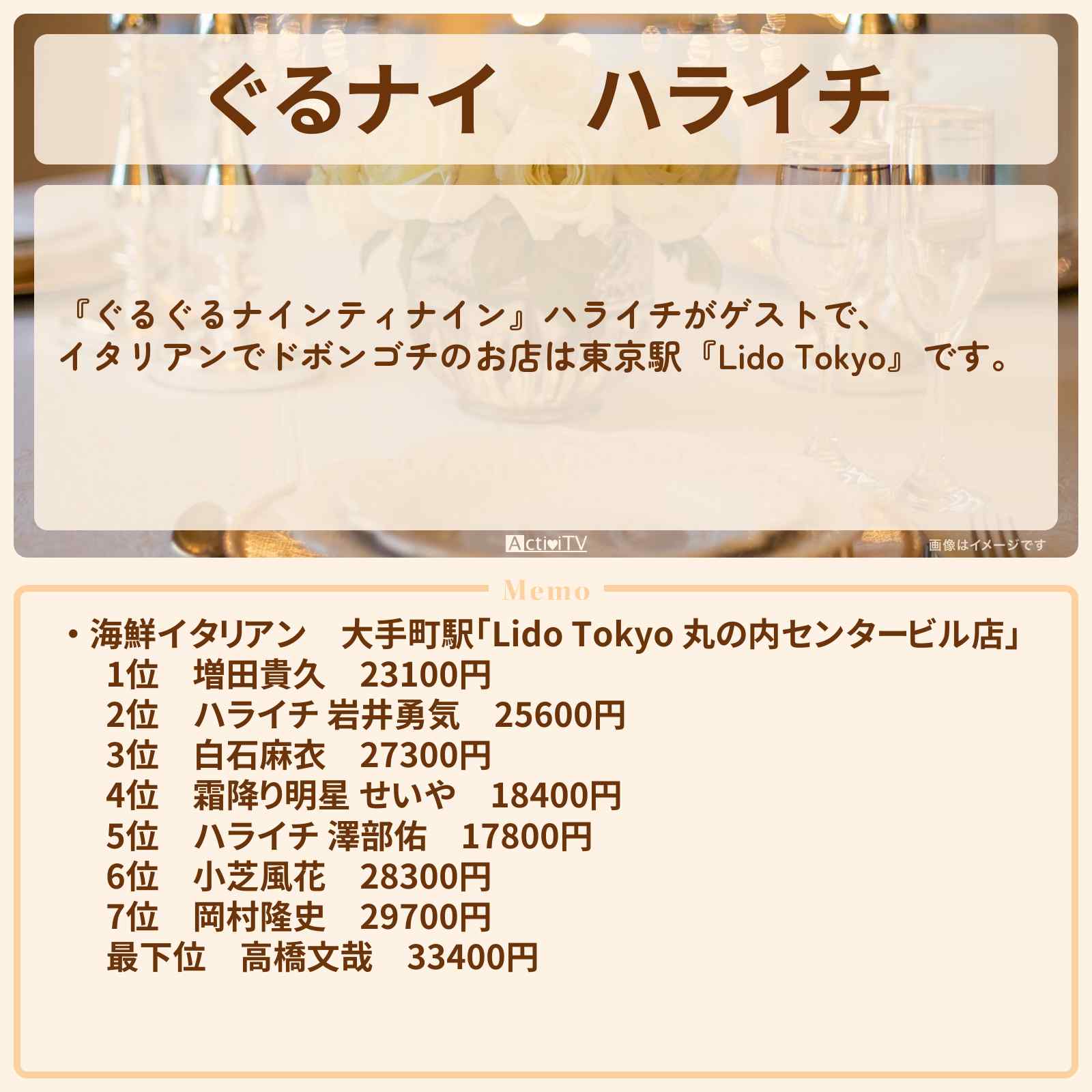 ぐるナイ　ハライチ

『ぐるぐるナインティナイン』ハライチがゲストで、
イタリアンでドボンゴチのお店は東京駅『Lido Tokyo』です。

ActiviTV

画像はイメージです

Memo

・海鮮イタリアン　大手町駅「Lido Tokyo 丸の内センタービル店」
1位　増田貴久　23100円
2位　ハライチ 岩井勇気　25600円
3位　白石麻衣　27300円
4位　霜降り明星 せいや　18400円
5位　ハライチ 澤部佑　17800円
6位　小芝風花　28300円
7位　岡村隆史　29700円
最下位　高橋文哉　33400円